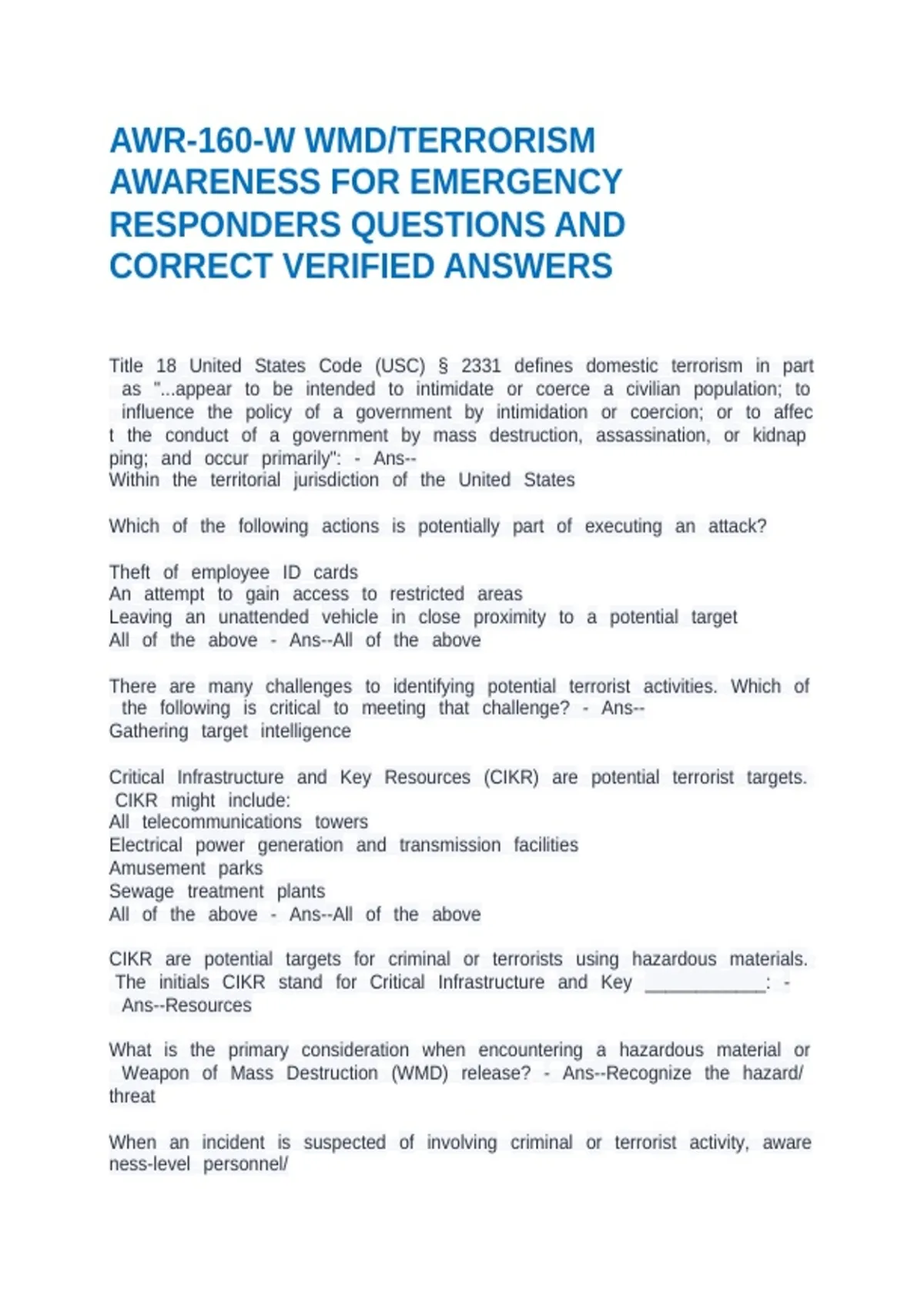 AWR-160-W WMD/TERRORISM AWARENESS FOR EMERGENCY RESPONDERS QUESTIONS AND CORRECT VERIFIED ANSWERS

Title 18 United States Code (USC) § 2331 defines domestic terrorism in part as "...appear to be intended to intimidate or coerce a civilian population; to influence the policy of a government by intimidation or coercion; or to affec t the conduct of a government by mass destruction, assassination, or kidnap ping; and occur primarily": - Ans--
Within the territorial jurisdiction of the United States

Which of the following actions is potentially part of executing an attack?

Theft of employee ID cards
An attempt to gain access to restricted areas
Leaving an unattended vehicle in close proximity to a potential target
All of the above - Ans--All of the above

There are many challenges to identifying potential terrorist activities. Which of the following is critical to meeting that challenge? - Ans--
Gathering target intelligence

Critical Infrastructure and Key Resources (CIKR) are potential terrorist targets. CIKR might include:
All telecommunications towers
Electrical power generation and transmission facilities
Amusement parks
Sewage treatment plants
All of the above - Ans--All of the above

CIKR are potential targets for criminal or terrorists using hazardous materials. The initials CIKR stand for Critical Infrastructure and Key ____: - Ans--Resources

What is the primary consideration when encountering a hazardous material or Weapon of Mass Destruction (WMD) release? - Ans--Recognize the hazard/ threat

When an incident is suspected of involving criminal or terrorist activity, aware ness-level personnel/